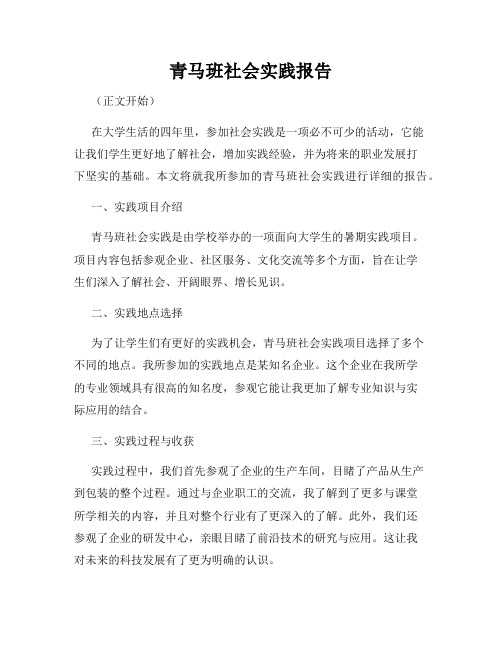 青马班社会实践报告

（正文开始）

在大学生活的四年里，参加社会实践是一项必不可少的活动，它能让我们学生更好地了解社会，增加实践经验，并为将来的职业发展打下坚实的基础。本文将就我所参加的青马班社会实践进行详细的报告。

一、实践项目介绍

青马班社会实践是由学校举办的一项面向大学生的暑期实践项目。项目内容包括参观企业、社区服务、文化交流等多个方面，旨在让学生们深入了解社会、开阔眼界、增长见识。

二、实践地点选择

为了让学生们有更好的实践机会，青马班社会实践项目选择了多个不同的地点。我所参加的实践地点是某知名企业。这个企业在我所学的专业领域具有很高的知名度，参观它能让我更加了解专业知识与实际应用的结合。

三、实践过程与收获

实践过程中，我们首先参观了企业的生产车间，目睹了产品从生产到包装的整个过程。通过与企业职工的交流，我了解到了更多与课堂所学相关的内容，并且对整个行业有了更深入的了解。此外，我们还参观了企业的研发中心，亲眼目睹了前沿技术的研究与应用。这让我对未来的科技发展有了更为明确的认识。